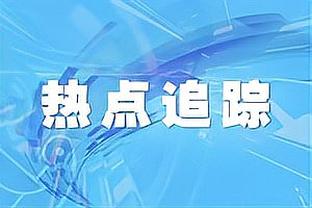 热点追踪